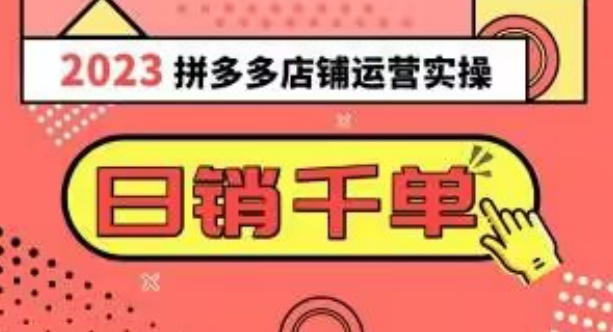 2023 拼多多店铺运营实操

日销千单